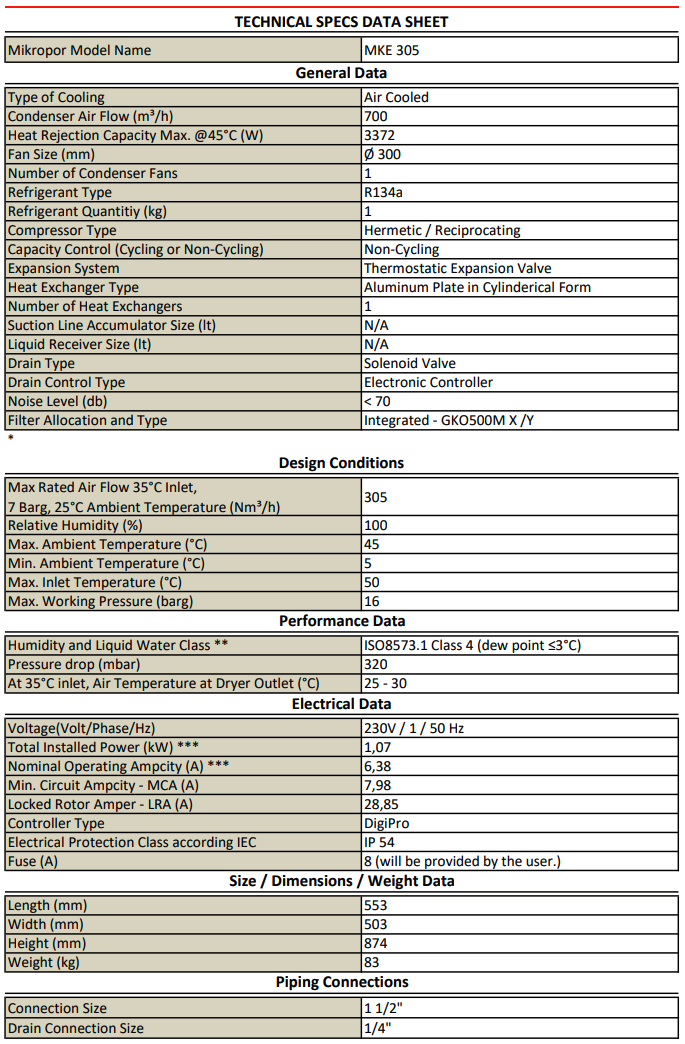 TECHNICAL SPECS DATA SHEET

| Mikropor Model Name | MKE 305 |
|---|---|

General Data

| Type of Cooling | Air Cooled |
|---|---|
| Condenser Air Flow (m³/h) | 700 |
| Heat Rejection Capacity Max. @45°C (W) | 3372 |
| Fan Size (mm) | Ø 300 |
| Number of Condenser Fans | 1 |
| Refrigerant Type | R134a |
| Refrigerant Quantitiy (kg) | 1 |
| Compressor Type | Hermetic / Reciprocating |
| Capacity Control (Cycling or Non-Cycling) | Non-Cycling |
| Expansion System | Thermostatic Expansion Valve |
| Heat Exchanger Type | Aluminum Plate in Cylinderical Form |
| Number of Heat Exchangers | 1 |
| Suction Line Accumulator Size (lt) | N/A |
| Liquid Receiver Size (lt) | N/A |
| Drain Type | Solenoid Valve |
| Drain Control Type | Electronic Controller |
| Noise Level (db) | < 70 |
| Filter Allocation and Type | Integrated - GKO500M X /Y |

*

Design Conditions

| Max Rated Air Flow 35°C Inlet, 7 Barg, 25°C Ambient Temperature (Nm³/h) | 305 |
|---|---|
| Relative Humidity (%) | 100 |
| Max. Ambient Temperature (°C) | 45 |
| Min. Ambient Temperature (°C) | 5 |
| Max. Inlet Temperature (°C) | 50 |
| Max. Working Pressure (barg) | 16 |

Performance Data

| Humidity and Liquid Water Class ** | ISO8573.1 Class 4 (dew point ≤3°C) |
|---|---|
| Pressure drop (mbar) | 320 |
| At 35°C inlet, Air Temperature at Dryer Outlet (°C) | 25 - 30 |

Electrical Data

| Voltage(Volt/Phase/Hz) | 230V / 1 / 50 Hz |
|---|---|
| Total Installed Power (kW) *** | 1,07 |
| Nominal Operating Ampcity (A) *** | 6,38 |
| Min. Circuit Ampcity - MCA (A) | 7,98 |
| Locked Rotor Amper - LRA (A) | 28,85 |
| Controller Type | DigiPro |
| Electrical Protection Class according IEC | IP 54 |
| Fuse (A) | 8 (will be provided by the user.) |

Size / Dimensions / Weight Data

| Length (mm) | 553 |
|---|---|
| Width (mm) | 503 |
| Height (mm) | 874 |
| Weight (kg) | 83 |

Piping Connections

| Connection Size | 1 1/2" |
|---|---|
| Drain Connection Size | 1/4" |